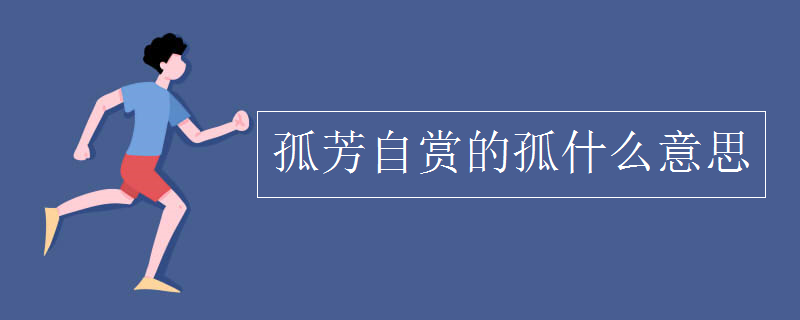 孤芳自赏的孤什么意思